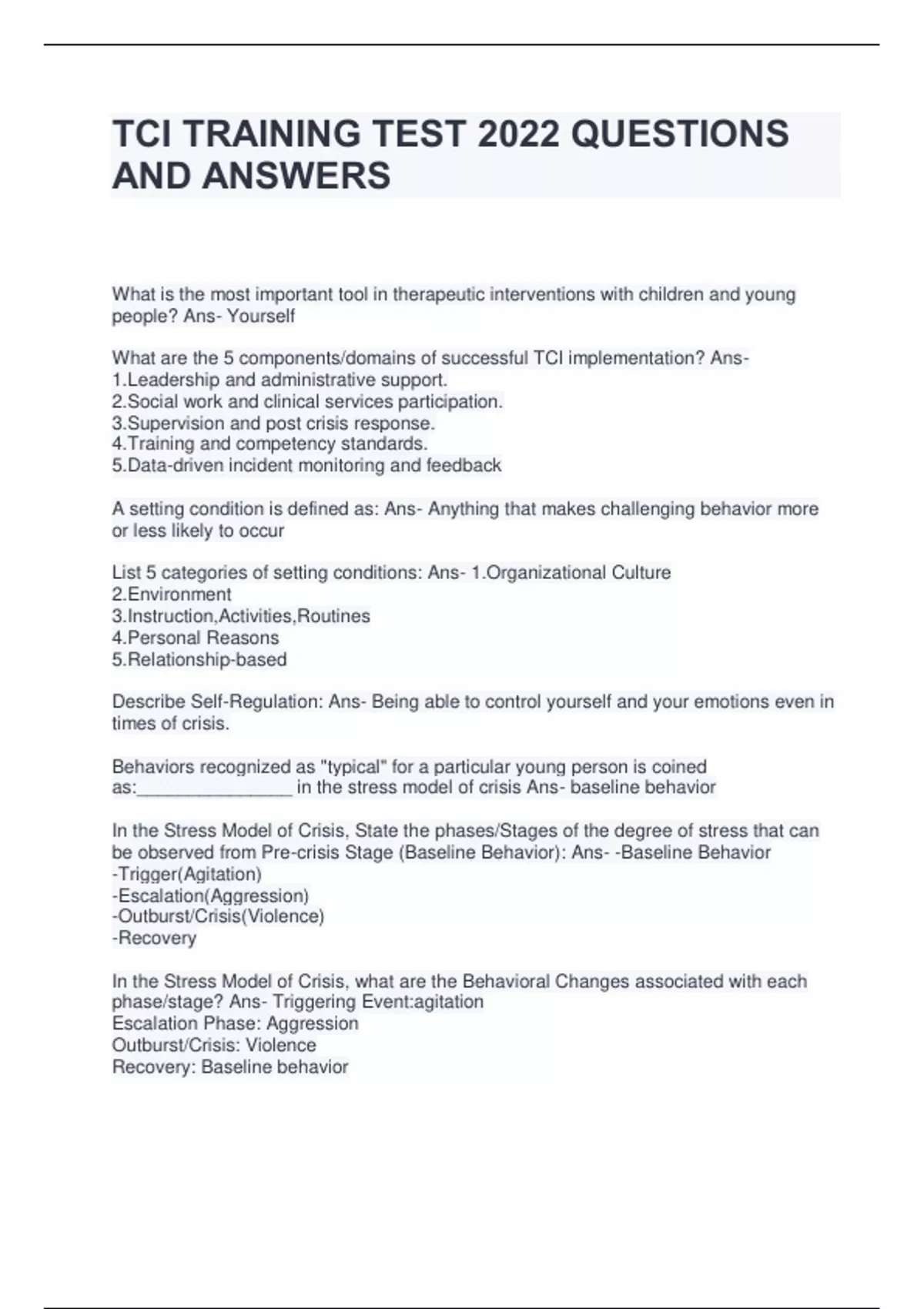 TCI TRAINING TEST 2022 QUESTIONS AND ANSWERS

What is the most important tool in therapeutic interventions with children and young people? Ans- Yourself

What are the 5 components/domains of successful TCI implementation? Ans-
1.Leadership and administrative support.
2.Social work and clinical services participation.
3.Supervision and post crisis response.
4.Training and competency standards.
5.Data-driven incident monitoring and feedback

A setting condition is defined as: Ans- Anything that makes challenging behavior more or less likely to occur

List 5 categories of setting conditions: Ans- 1.Organizational Culture
2.Environment
3.Instruction,Activities,Routines
4.Personal Reasons
5.Relationship-based

Describe Self-Regulation: Ans- Being able to control yourself and your emotions even in times of crisis.

Behaviors recognized as "typical" for a particular young person is coined as:________________ in the stress model of crisis Ans- baseline behavior

In the Stress Model of Crisis, State the phases/Stages of the degree of stress that can be observed from Pre-crisis Stage (Baseline Behavior): Ans- -Baseline Behavior
-Trigger(Agitation)
-Escalation(Aggression)
-Outburst/Crisis(Violence)
-Recovery

In the Stress Model of Crisis, what are the Behavioral Changes associated with each phase/stage? Ans- Triggering Event:agitation
Escalation Phase: Aggression
Outburst/Crisis: Violence
Recovery: Baseline behavior